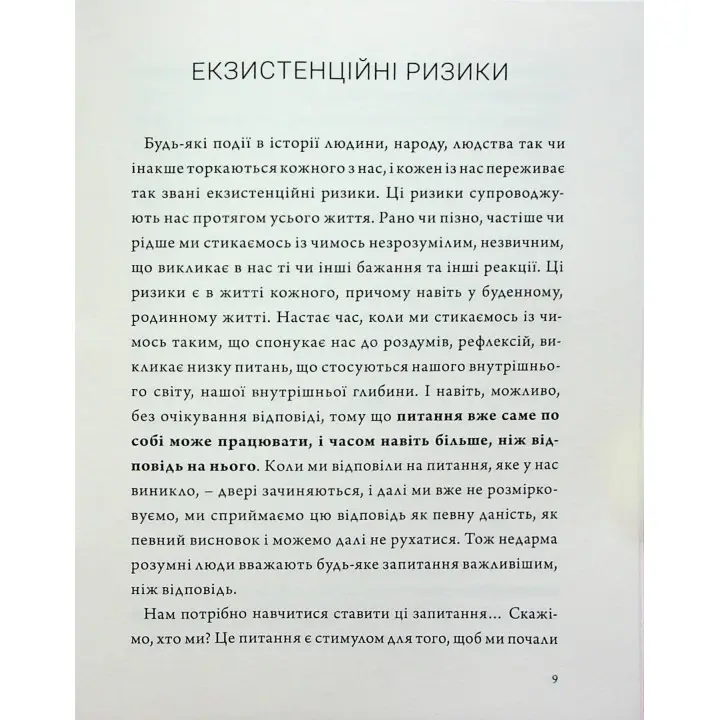 ЕКЗИСТЕНЦІЙНІ РИЗИКИ

Будь-які події в історії людини, народу, людства так чи інакше торкаються кожного з нас, і кожен із нас переживає так звані екзистенційні ризики. Ці ризики супроводжують нас протягом усього життя. Рано чи пізно, частіше чи рідше ми стикаємось із чимось незрозумілим, незвичним, що викликає в нас ті чи інші бажання та інші реакції. Ці ризики є в житті кожного, причому навіть у буденному, родинному житті. Настає час, коли ми стикаємось із чимось таким, що спонукає нас до роздумів, рефлексій, викликає низку питань, що стосуються нашого внутрішнього світу, нашої внутрішньої глибини. І навіть, можливо, без очікування відповіді, тому що питання вже саме по собі може працювати, і часом навіть більше, ніж відповідь на нього. Коли ми відповіли на питання, яке у нас виникло, – двері зачиняються, і далі ми вже не розмірковуємо, ми сприймаємо цю відповідь як певну даність, як певний висновок і можемо далі не рухатися. Тож недарма розумні люди вважають будь-яке запитання важливішим, ніж відповідь.

Нам потрібно навчитися ставити ці запитання... Скажімо, хто ми? Це питання є стимулом для того, щоб ми почали

9